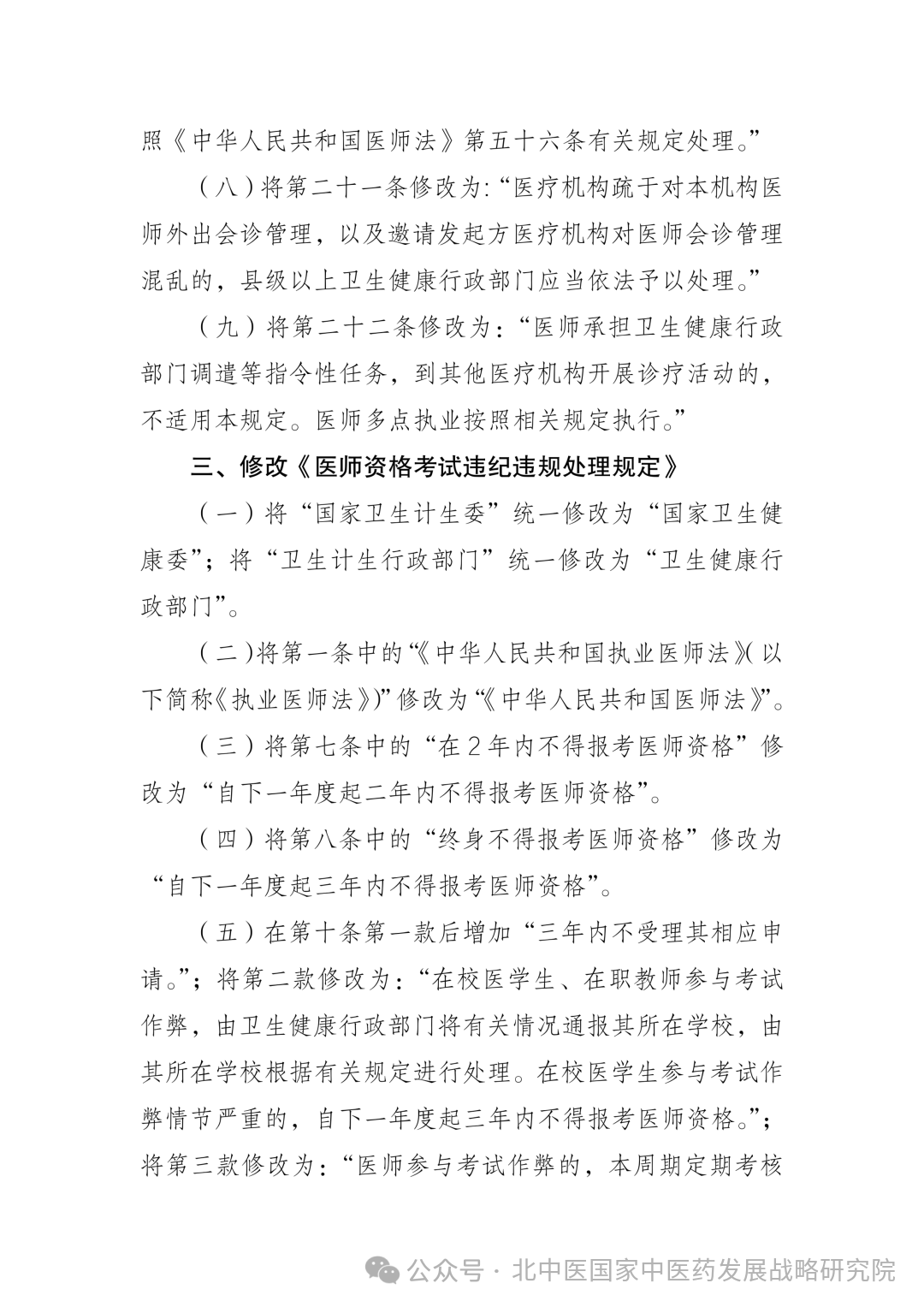 照《中华人民共和国医师法》第五十六条有关规定处理。”

（八）将第二十一条修改为:“医疗机构疏于对本机构医师外出会诊管理，以及邀请发起方医疗机构对医师会诊管理混乱的，县级以上卫生健康行政部门应当依法予以处理。”

（九）将第二十二条修改为：“医师承担卫生健康行政部门调遣等指令性任务，到其他医疗机构开展诊疗活动的，不适用本规定。医师多点执业按照相关规定执行。”

三、修改《医师资格考试违纪违规处理规定》

（一）将“国家卫生计生委”统一修改为“国家卫生健康委”；将“卫生计生行政部门”统一修改为“卫生健康行政部门”。

（二）将第一条中的“《中华人民共和国执业医师法》(以下简称《执业医师法》)”修改为“《中华人民共和国医师法》”。

（三）将第七条中的“在2年内不得报考医师资格”修改为“自下一年度起二年内不得报考医师资格”。

（四）将第八条中的“终身不得报考医师资格”修改为“自下一年度起三年内不得报考医师资格”。

（五）在第十条第一款后增加“三年内不受理其相应申请。”；将第二款修改为：“在校医学生、在职教师参与考试作弊，由卫生健康行政部门将有关情况通报其所在学校，由其所在学校根据有关规定进行处理。在校医学生参与考试作弊情节严重的，自下一年度起三年内不得报考医师资格。”；将第三款修改为：“医师参与考试作弊的，本周期定期考核

公众号 · 北中医国家中医药发展战略研究院